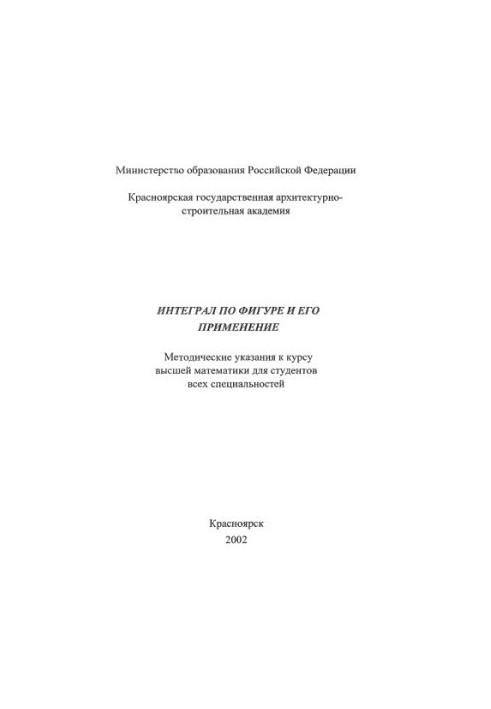 Министерство образования Российской Федерации

Красноярская государственная архитектурно-строительная академия

ИНТЕГРАЛ ПО ФИГУРЕ И ЕГО ПРИМЕНЕНИЕ

Методические указания к курсу высшей математики для студентов всех специальностей

Красноярск
2002